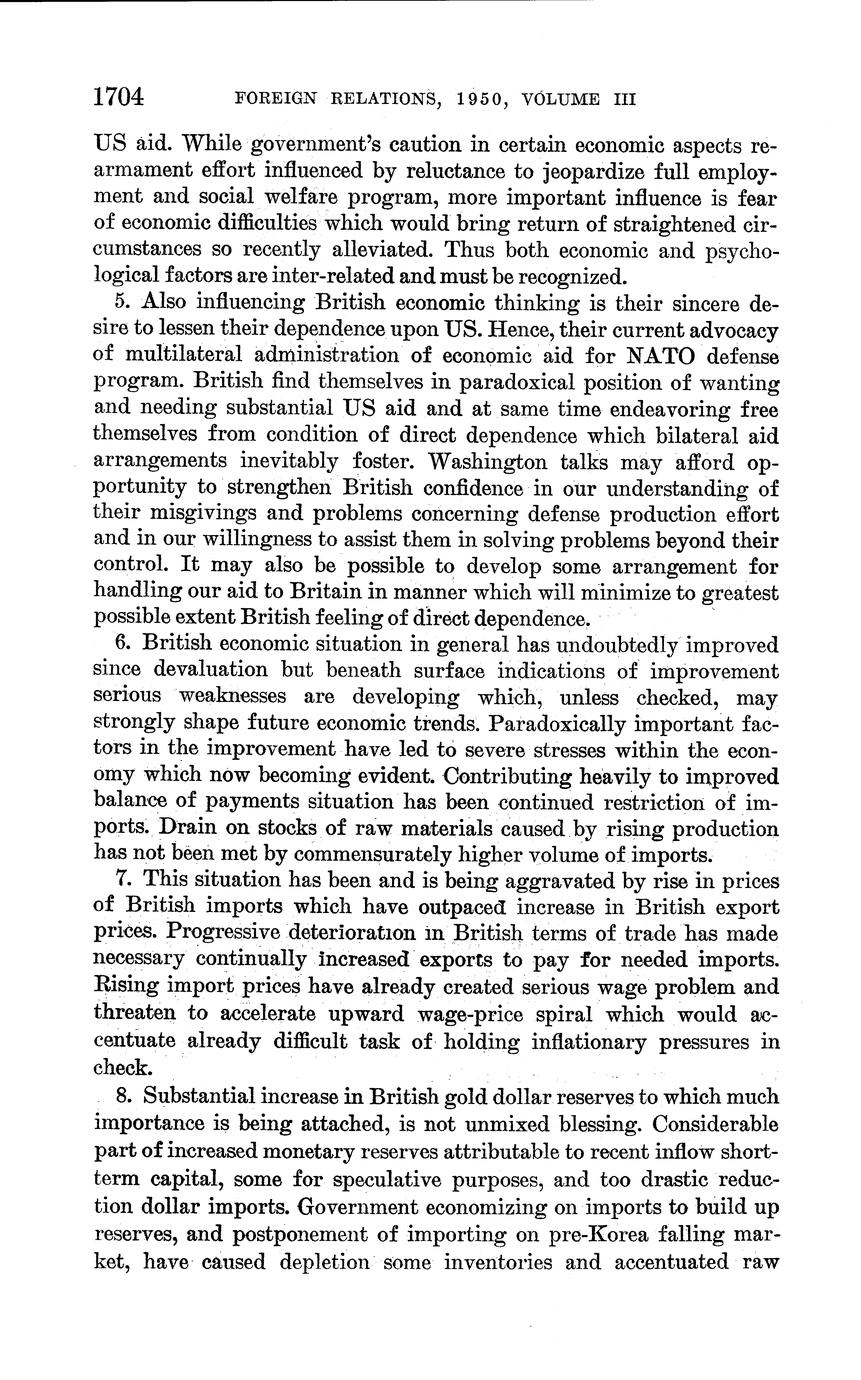 1704 FOREIGN RELATIONS, 1950, VOLUME III

US aid. While government's caution in certain economic aspects rearmament effort influenced by reluctance to jeopardize full employment and social welfare program, more important influence is fear of economic difficulties which would bring return of straightened circumstances so recently alleviated. Thus both economic and psychological factors are inter-related and must be recognized.

5. Also influencing British economic thinking is their sincere desire to lessen their dependence upon US. Hence, their current advocacy of multilateral administration of economic aid for NATO defense program. British find themselves in paradoxical position of wanting and needing substantial US aid and at same time endeavoring free themselves from condition of direct dependence which bilateral aid arrangements inevitably foster. Washington talks may afford opportunity to strengthen British confidence in our understanding of their misgivings and problems concerning defense production effort and in our willingness to assist them in solving problems beyond their control. It may also be possible to develop some arrangement for handling our aid to Britain in manner which will minimize to greatest possible extent British feeling of direct dependence.

6. British economic situation in general has undoubtedly improved since devaluation but beneath surface indications of improvement serious weaknesses are developing which, unless checked, may strongly shape future economic trends. Paradoxically important factors in the improvement have led to severe stresses within the economy which now becoming evident. Contributing heavily to improved balance of payments situation has been continued restriction of imports. Drain on stocks of raw materials caused by rising production has not been met by commensurately higher volume of imports.

7. This situation has been and is being aggravated by rise in prices of British imports which have outpaced increase in British export prices. Progressive deterioration in British terms of trade has made necessary continually increased exports to pay for needed imports. Rising import prices have already created serious wage problem and threaten to accelerate upward wage-price spiral which would accentuate already difficult task of holding inflationary pressures in check.

8. Substantial increase in British gold dollar reserves to which much importance is being attached, is not unmixed blessing. Considerable part of increased monetary reserves attributable to recent inflow short-term capital, some for speculative purposes, and too drastic reduction dollar imports. Government economizing on imports to build up reserves, and postponement of importing on pre-Korea falling market, have caused depletion some inventories and accentuated raw